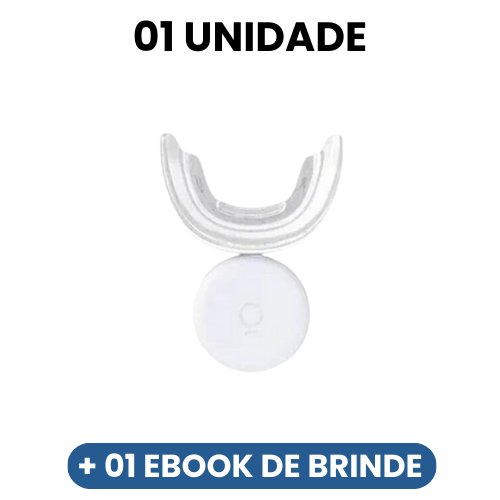 01 UNIDADE

+ 01 EBOOK DE BRINDE